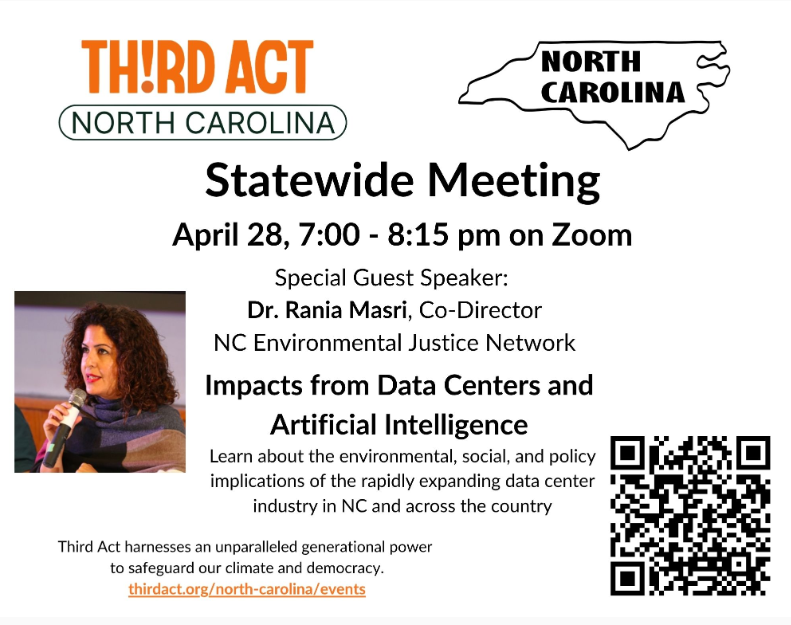 TH!RD ACT
NORTH CAROLINA

NORTH
CAROLINA

Statewide Meeting

April 28, 7:00 - 8:15 pm on Zoom

Special Guest Speaker:
Dr. Rania Masri, Co-Director
NC Environmental Justice Network

Impacts from Data Centers and Artificial Intelligence

Learn about the environmental, social, and policy implications of the rapidly expanding data center industry in NC and across the country

Third Act harnesses an unparalleled generational power to safeguard our climate and democracy.
thirdact.org/north-carolina/events